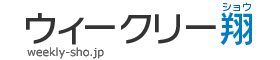 ショウ
ウィークリー翔
weekly-sho.jp